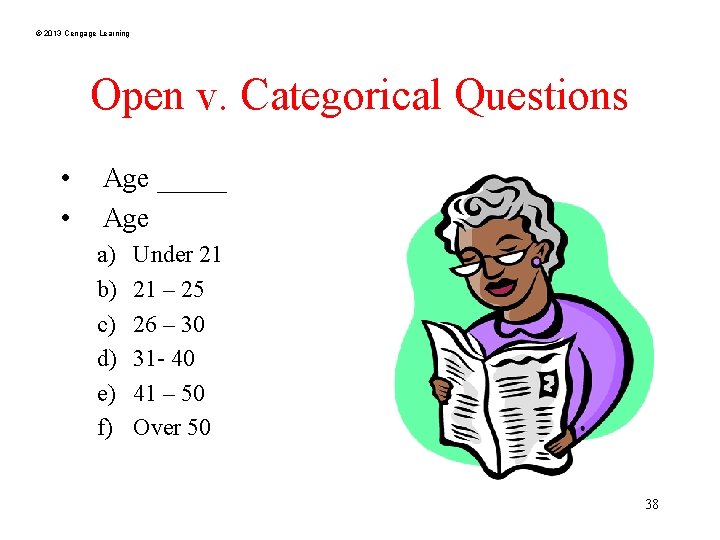 © 2013 Cengage Learning

Open v. Categorical Questions

• Age ____
• Age
a) Under 21
b) 21 – 25
c) 26 – 30
d) 31- 40
e) 41 – 50
f) Over 50

38